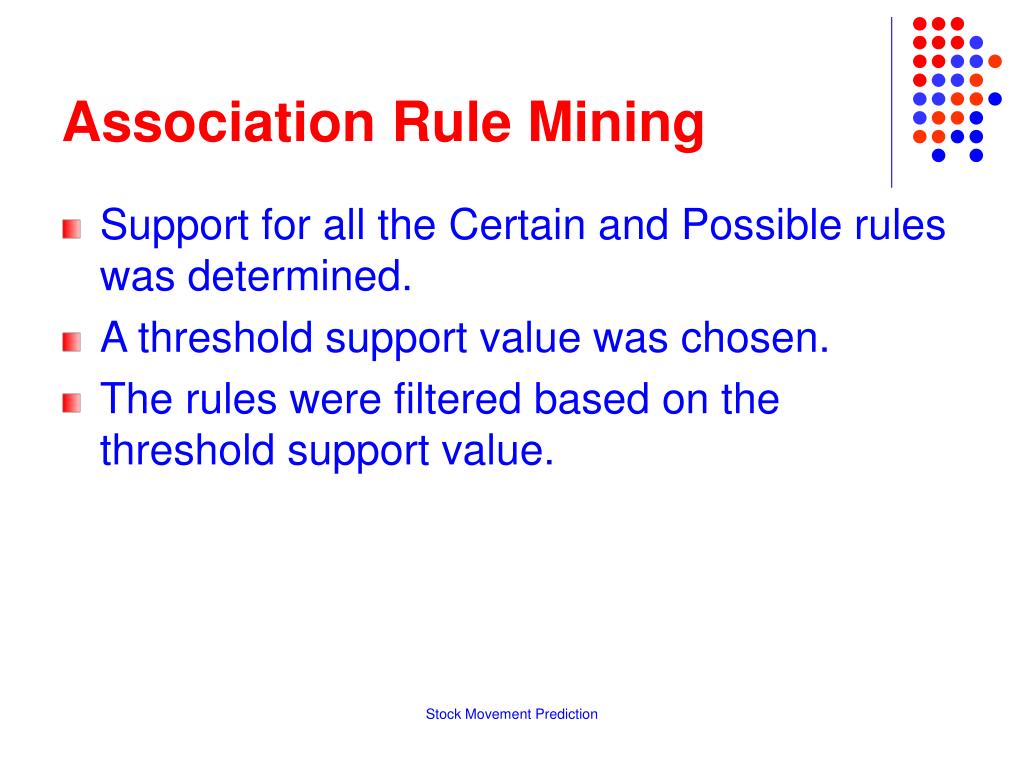 Association Rule Mining

Support for all the Certain and Possible rules was determined.

A threshold support value was chosen.

The rules were filtered based on the threshold support value.

Stock Movement Prediction